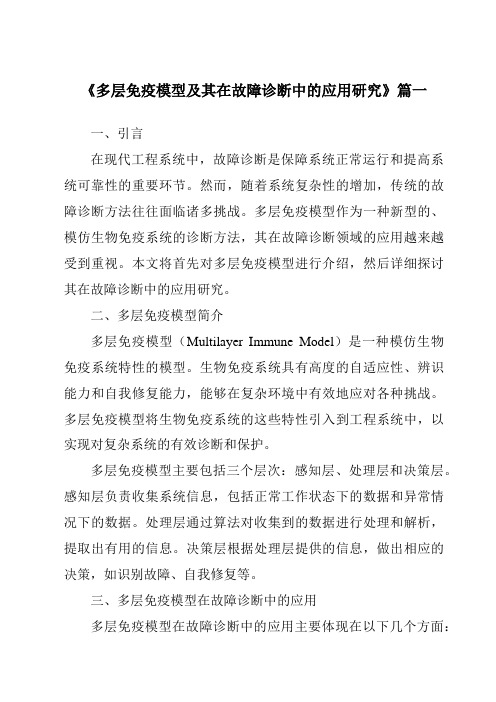 《多层免疫模型及其在故障诊断中的应用研究》篇一

一、引言

在现代工程系统中，故障诊断是保障系统正常运行和提高系统可靠性的重要环节。然而，随着系统复杂性的增加，传统的故障诊断方法往往面临诸多挑战。多层免疫模型作为一种新型的、模仿生物免疫系统的诊断方法，其在故障诊断领域的应用越来越受到重视。本文将首先对多层免疫模型进行介绍，然后详细探讨其在故障诊断中的应用研究。

二、多层免疫模型简介

多层免疫模型（Multilayer Immune Model）是一种模仿生物免疫系统特性的模型。生物免疫系统具有高度的自适应性、辨识能力和自我修复能力，能够在复杂环境中有效地应对各种挑战。多层免疫模型将生物免疫系统的这些特性引入到工程系统中，以实现对复杂系统的有效诊断和保护。

多层免疫模型主要包括三个层次：感知层、处理层和决策层。感知层负责收集系统信息，包括正常工作状态下的数据和异常情况下的数据。处理层通过算法对收集到的数据进行处理和解析，提取出有用的信息。决策层根据处理层提供的信息，做出相应的决策，如识别故障、自我修复等。

三、多层免疫模型在故障诊断中的应用

多层免疫模型在故障诊断中的应用主要体现在以下几个方面：